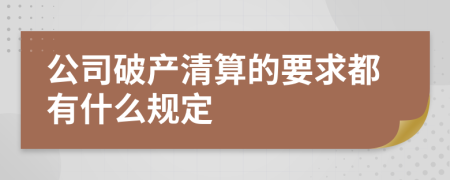 公司破产清算的要求都有什么规定